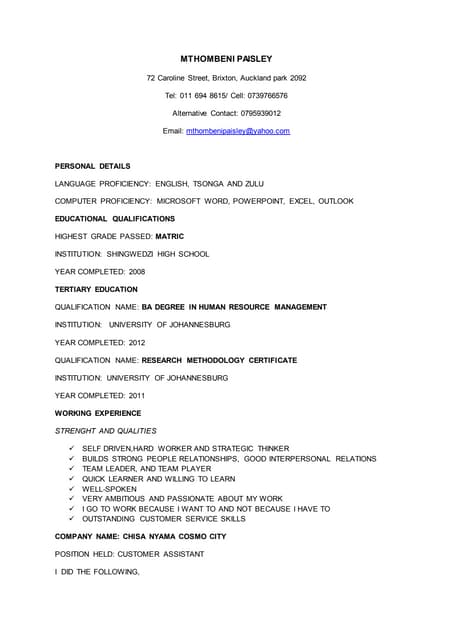 MTHOMBENI PAISLEY

72 Caroline Street, Brixton, Auckland park 2092

Tel: 011 694 8615/ Cell: 0739766576

Alternative Contact: 0795939012

Email: mthombenipaisley@yahoo.com

PERSONAL DETAILS

LANGUAGE PROFICIENCY: ENGLISH, TSONGA AND ZULU

COMPUTER PROFICIENCY: MICROSOFT WORD, POWERPOINT, EXCEL, OUTLOOK

EDUCATIONAL QUALIFICATIONS

HIGHEST GRADE PASSED: MATRIC

INSTITUTION: SHINGWEDZI HIGH SCHOOL

YEAR COMPLETED: 2008

TERTIARY EDUCATION

QUALIFICATION NAME: BA DEGREE IN HUMAN RESOURCE MANAGEMENT

INSTITUTION: UNIVERSITY OF JOHANNESBURG

YEAR COMPLETED: 2012

QUALIFICATION NAME: RESEARCH METHODOLOGY CERTIFICATE

INSTITUTION: UNIVERSITY OF JOHANNESBURG

YEAR COMPLETED: 2011

WORKING EXPERIENCE

STRENGHT AND QUALITIES

✓ SELF DRIVEN,HARD WORKER AND STRATEGIC THINKER
✓ BUILDS STRONG PEOPLE RELATIONSHIPS, GOOD INTERPERSONAL RELATIONS
✓ TEAM LEADER, AND TEAM PLAYER
✓ QUICK LEARNER AND WILLING TO LEARN
✓ WELL-SPOKEN
✓ VERY AMBITIOUS AND PASSIONATE ABOUT MY WORK
✓ I GO TO WORK BECAUSE I WANT TO AND NOT BECAUSE I HAVE TO
✓ OUTSTANDING CUSTOMER SERVICE SKILLS

COMPANY NAME: CHISA NYAMA COSMO CITY

POSITION HELD: CUSTOMER ASSISTANT

I DID THE FOLLOWING,